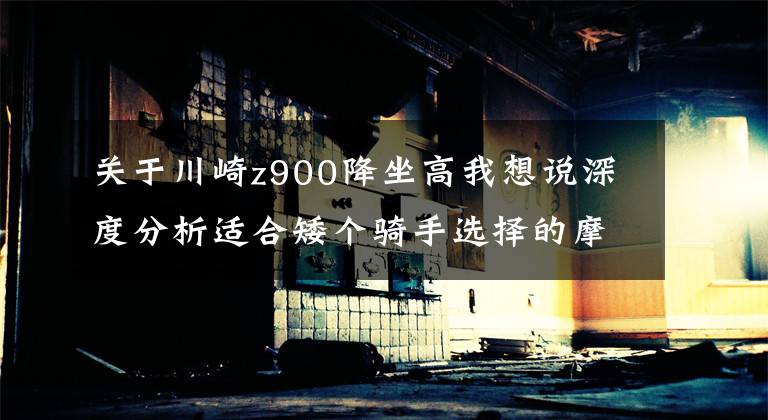 关于川崎z900降坐高我想说深度分析适合矮个骑手选择的摩